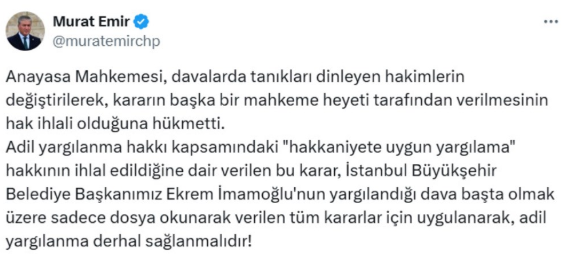 Murat Emir
@muratemirchp

Anayasa Mahkemesi, davalarda tanıkları dinleyen hakimlerin değiştirilerek, kararın başka bir mahkeme heyeti tarafından verilmesinin hak ihlali olduğuna hükmetti.
Adil yargılanma hakkı kapsamındaki "hakkaniyete uygun yargılama" hakkının ihlal edildiğine dair verilen bu karar, İstanbul Büyükşehir Belediye Başkanımız Ekrem İmamoğlu'nun yargılandığı dava başta olmak üzere sadece dosya okunarak verilen tüm kararlar için uygulanarak, adil yargılanma derhal sağlanmalıdır!